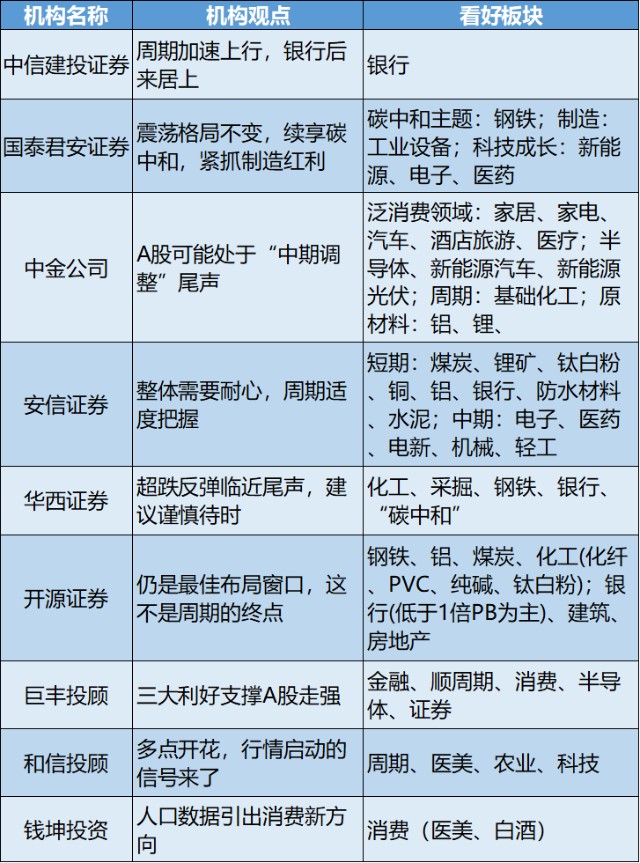 | 机构名称 | 机构观点 | 看好板块 |
|---|---|---|
| 中信建投证券 | 周期加速上行，银行后来居上 | 银行 |
| 国泰君安证券 | 震荡格局不变，续享碳中和，紧抓制造红利 | 碳中和主题：钢铁；制造：工业设备；科技成长：新能源、电子、医药 |
| 中金公司 | A股可能处于“中期调整”尾声 | 泛消费领域：家居、家电、汽车、酒店旅游、医疗；半导体、新能源汽车、新能源光伏；周期：基础化工；原材料：铝、锂、 |
| 安信证券 | 整体需要耐心，周期适度把握 | 短期：煤炭、锂矿、钛白粉、铜、铝、银行、防水材料、水泥；中期：电子、医药、电新、机械、轻工 |
| 华西证券 | 超跌反弹临近尾声，建议谨慎待时 | 化工、采掘、钢铁、银行、“碳中和” |
| 开源证券 | 仍是最佳布局窗口，这不是周期的终点 | 钢铁、铝、煤炭、化工(化纤、PVC、纯碱、钛白粉)；银行(低于1倍PB为主)、建筑、房地产 |
| 巨丰投顾 | 三大利好支撑A股走强 | 金融、顺周期、消费、半导体、证券 |
| 和信投顾 | 多点开花，行情启动的信号来了 | 周期、医美、农业、科技 |
| 钱坤投资 | 人口数据引出消费新方向 | 消费（医美、白酒） |